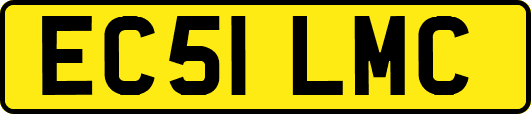 EC51 LMC